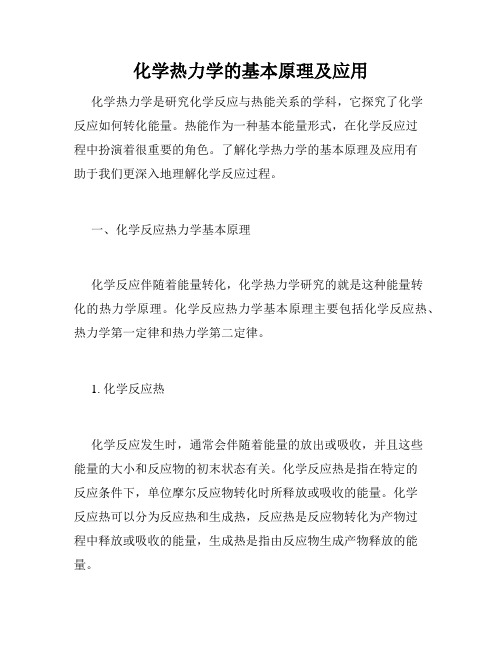 化学热力学的基本原理及应用

化学热力学是研究化学反应与热能关系的学科，它探究了化学反应如何转化能量。热能作为一种基本能量形式，在化学反应过程中扮演着很重要的角色。了解化学热力学的基本原理及应用有助于我们更深入地理解化学反应过程。

一、化学反应热力学基本原理

化学反应伴随着能量转化，化学热力学研究的就是这种能量转化的热力学原理。化学反应热力学基本原理主要包括化学反应热、热力学第一定律和热力学第二定律。

1. 化学反应热

化学反应发生时，通常会伴随着能量的放出或吸收，并且这些能量的大小和反应物的初末状态有关。化学反应热是指在特定的反应条件下，单位摩尔反应物转化时所释放或吸收的能量。化学反应热可以分为反应热和生成热，反应热是反应物转化为产物过程中释放或吸收的能量，生成热是指由反应物生成产物释放的能量。